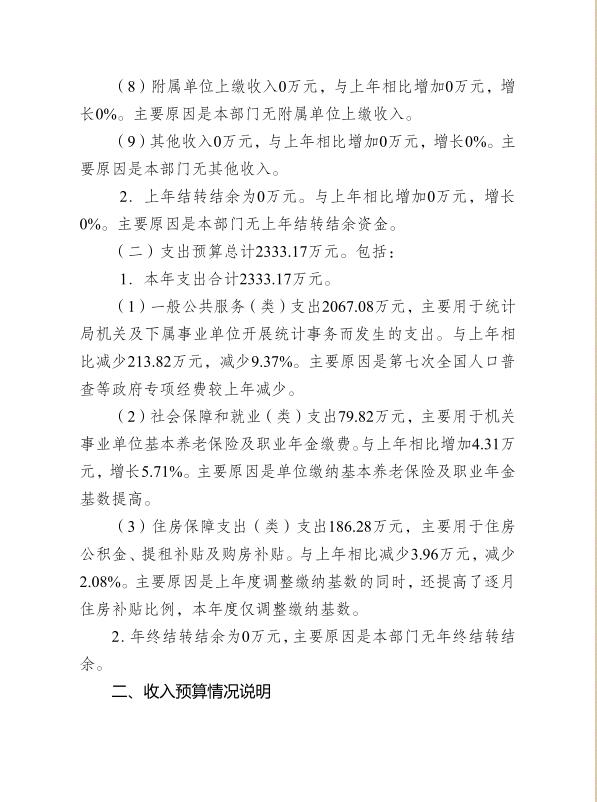 （8）附属单位上缴收入0万元，与上年相比增加0万元，增长0%。主要原因是本部门无附属单位上缴收入。

（9）其他收入0万元，与上年相比增加0万元，增长0%。主要原因是本部门无其他收入。

2. 上年结转结余为0万元。与上年相比增加0万元，增长0%。主要原因是本部门无上年结转结余资金。

（二）支出预算总计2333.17万元。包括：

1. 本年支出合计2333.17万元。

（1）一般公共服务（类）支出2067.08万元，主要用于统计局机关及下属事业单位开展统计事务而发生的支出。与上年相比减少213.82万元，减少9.37%。主要原因是第七次全国人口普查等政府专项经费较上年减少。

（2）社会保障和就业（类）支出79.82万元，主要用于机关事业单位基本养老保险及职业年金缴费。与上年相比增加4.31万元，增长5.71%。主要原因是单位缴纳基本养老保险及职业年金基数提高。

（3）住房保障支出（类）支出186.28万元，主要用于住房公积金、提租补贴及购房补贴。与上年相比减少3.96万元，减少2.08%。主要原因是上年度调整缴纳基数的同时，还提高了逐月住房补贴比例，本年度仅调整缴纳基数。

2. 年终结转结余为0万元，主要原因是本部门无年终结转结余。

二、收入预算情况说明